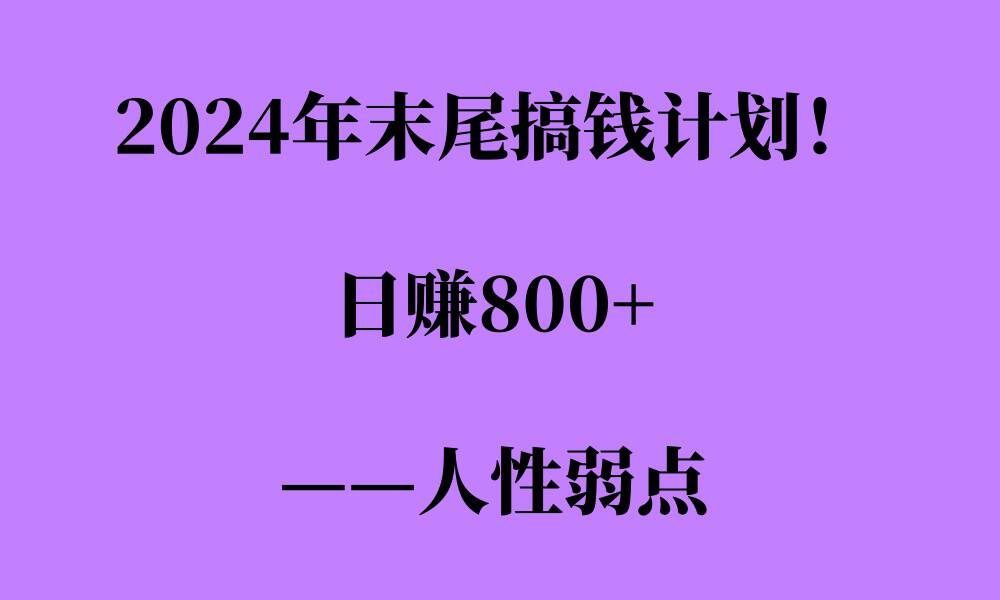 2024年末尾搞钱计划！

日赚800+

——人性弱点